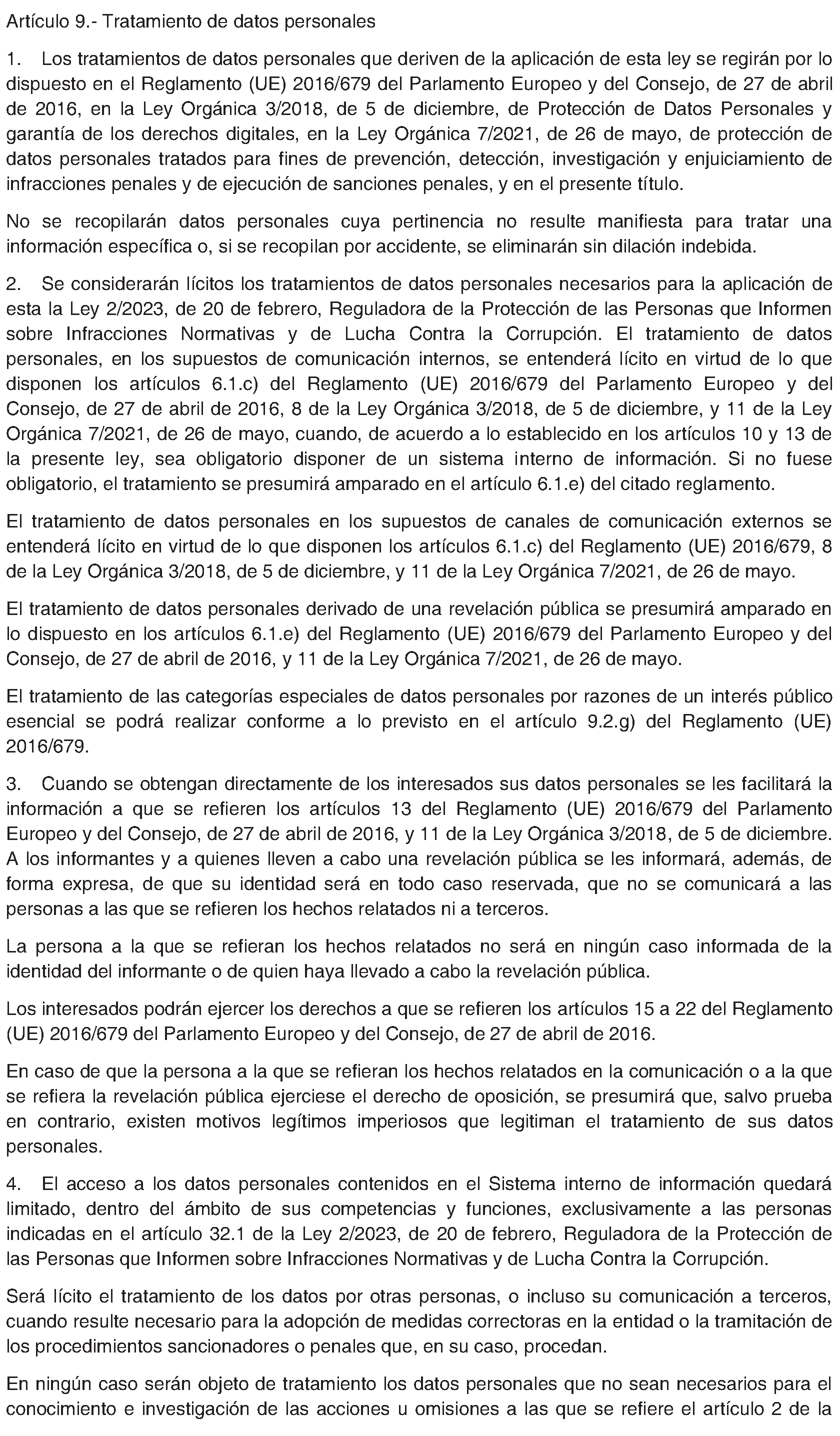 Artículo 9.- Tratamiento de datos personales

1. Los tratamientos de datos personales que deriven de la aplicación de esta ley se regirán por lo dispuesto en el Reglamento (UE) 2016/679 del Parlamento Europeo y del Consejo, de 27 de abril de 2016, en la Ley Orgánica 3/2018, de 5 de diciembre, de Protección de Datos Personales y garantía de los derechos digitales, en la Ley Orgánica 7/2021, de 26 de mayo, de protección de datos personales tratados para fines de prevención, detección, investigación y enjuiciamiento de infracciones penales y de ejecución de sanciones penales, y en el presente título.

No se recopilarán datos personales cuya pertinencia no resulte manifiesta para tratar una información específica o, si se recopilan por accidente, se eliminarán sin dilación indebida.

2. Se considerarán lícitos los tratamientos de datos personales necesarios para la aplicación de esta la Ley 2/2023, de 20 de febrero, Reguladora de la Protección de las Personas que Informen sobre Infracciones Normativas y de Lucha Contra la Corrupción. El tratamiento de datos personales, en los supuestos de comunicación internos, se entenderá lícito en virtud de lo que disponen los artículos 6.1.c) del Reglamento (UE) 2016/679 del Parlamento Europeo y del Consejo, de 27 de abril de 2016, 8 de la Ley Orgánica 3/2018, de 5 de diciembre, y 11 de la Ley Orgánica 7/2021, de 26 de mayo, cuando, de acuerdo a lo establecido en los artículos 10 y 13 de la presente ley, sea obligatorio disponer de un sistema interno de información. Si no fuese obligatorio, el tratamiento se presumirá amparado en el artículo 6.1.e) del citado reglamento.

El tratamiento de datos personales en los supuestos de canales de comunicación externos se entenderá lícito en virtud de lo que disponen los artículos 6.1.c) del Reglamento (UE) 2016/679, 8 de la Ley Orgánica 3/2018, de 5 de diciembre, y 11 de la Ley Orgánica 7/2021, de 26 de mayo.

El tratamiento de datos personales derivado de una revelación pública se presumirá amparado en lo dispuesto en los artículos 6.1.e) del Reglamento (UE) 2016/679 del Parlamento Europeo y del Consejo, de 27 de abril de 2016, y 11 de la Ley Orgánica 7/2021, de 26 de mayo.

El tratamiento de las categorías especiales de datos personales por razones de un interés público esencial se podrá realizar conforme a lo previsto en el artículo 9.2.g) del Reglamento (UE) 2016/679.

3. Cuando se obtengan directamente de los interesados sus datos personales se les facilitará la información a que se refieren los artículos 13 del Reglamento (UE) 2016/679 del Parlamento Europeo y del Consejo, de 27 de abril de 2016, y 11 de la Ley Orgánica 3/2018, de 5 de diciembre. A los informantes y a quienes lleven a cabo una revelación pública se les informará, además, de forma expresa, de que su identidad será en todo caso reservada, que no se comunicará a las personas a las que se refieren los hechos relatados ni a terceros.

La persona a la que se refieran los hechos relatados no será en ningún caso informada de la identidad del informante o de quien haya llevado a cabo la revelación pública.

Los interesados podrán ejercer los derechos a que se refieren los artículos 15 a 22 del Reglamento (UE) 2016/679 del Parlamento Europeo y del Consejo, de 27 de abril de 2016.

En caso de que la persona a la que se refieran los hechos relatados en la comunicación o a la que se refiera la revelación pública ejerciese el derecho de oposición, se presumirá que, salvo prueba en contrario, existen motivos legítimos imperiosos que legitiman el tratamiento de sus datos personales.

4. El acceso a los datos personales contenidos en el Sistema interno de información quedará limitado, dentro del ámbito de sus competencias y funciones, exclusivamente a las personas indicadas en el artículo 32.1 de la Ley 2/2023, de 20 de febrero, Reguladora de la Protección de las Personas que Informen sobre Infracciones Normativas y de Lucha Contra la Corrupción.

Será lícito el tratamiento de los datos por otras personas, o incluso su comunicación a terceros, cuando resulte necesario para la adopción de medidas correctoras en la entidad o la tramitación de los procedimientos sancionadores o penales que, en su caso, procedan.

En ningún caso serán objeto de tratamiento los datos personales que no sean necesarios para el conocimiento e investigación de las acciones u omisiones a las que se refiere el artículo 2 de la